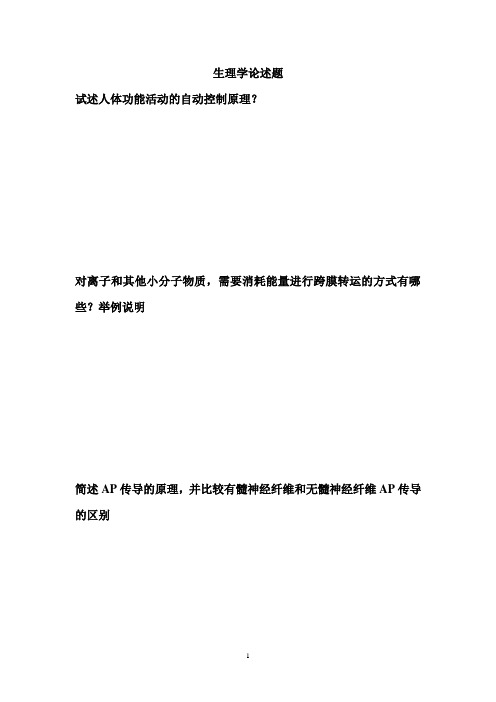 生理学论述题

试述人体功能活动的自动控制原理？

对离子和其他小分子物质，需要消耗能量进行跨膜转运的方式有哪些？举例说明

简述 AP 传导的原理，并比较有髓神经纤维和无髓神经纤维 AP 传导的区别

1